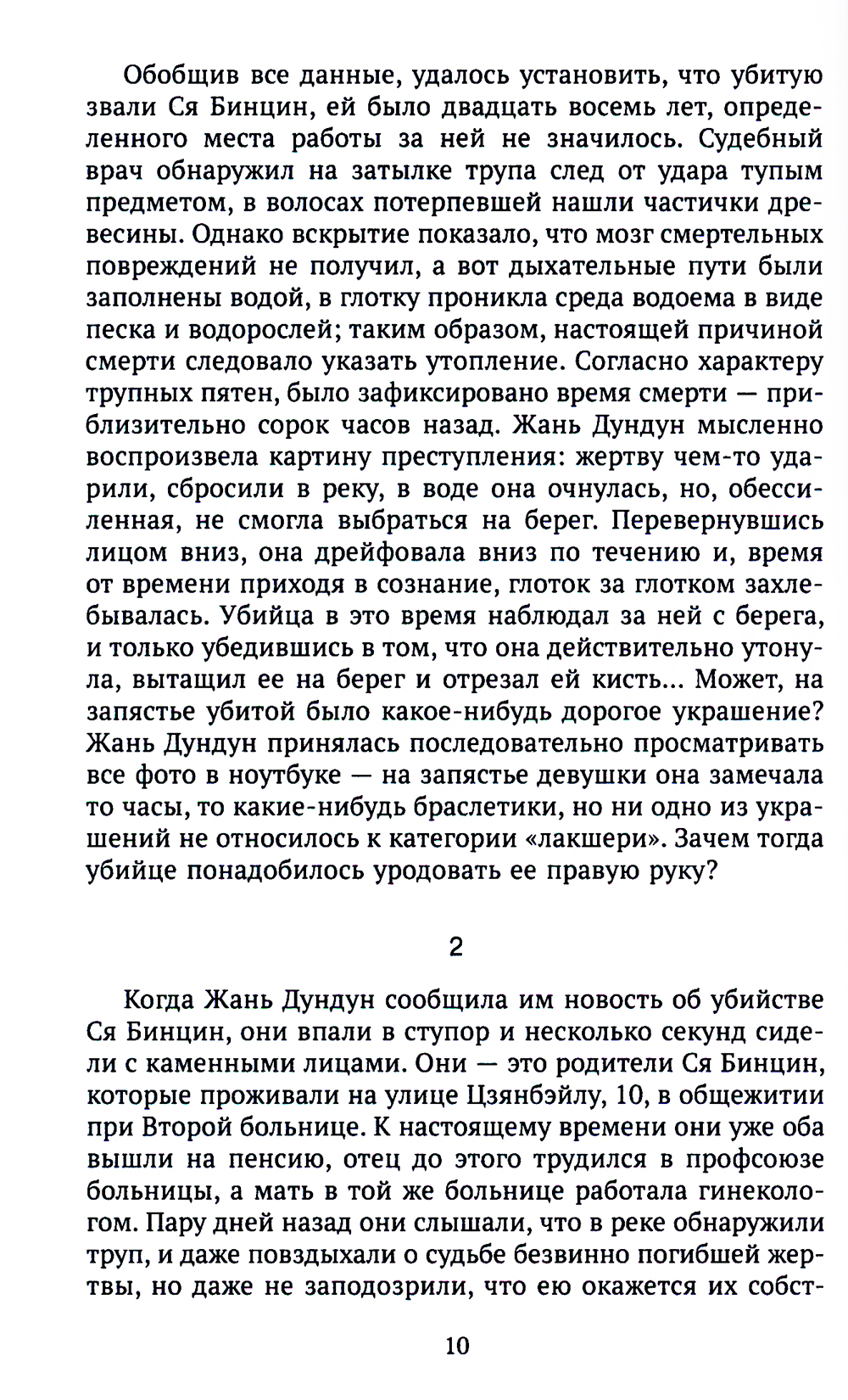 Обобщив все данные, удалось установить, что убитую звали Ся Бинцин, ей было двадцать восемь лет, определенного места работы за ней не значилось. Судебный врач обнаружил на затылке трупа след от удара тупым предметом, в волосах потерпевшей нашли частички древесины. Однако вскрытие показало, что мозг смертельных повреждений не получил, а вот дыхательные пути были заполнены водой, в глотку проникла среда водоема в виде песка и водорослей; таким образом, настоящей причиной смерти следовало указать утопление. Согласно характеру трупных пятен, было зафиксировано время смерти — приблизительно сорок часов назад. Жань Дундун мысленно воспроизвела картину преступления: жертву чем-то ударили, сбросили в реку, в воде она очнулась, но, обессиленная, не смогла выбраться на берег. Перевернувшись лицом вниз, она дрейфовала вниз по течению и, время от времени приходя в сознание, глоток за глотком захлебывалась. Убийца в это время наблюдал за ней с берега, и только убедившись в том, что она действительно утонула, вытащил ее на берег и отрезал ей кисть... Может, на запястье убитой было какое-нибудь дорогое украшение? Жань Дундун принялась последовательно просматривать все фото в ноутбуке — на запястье девушки она замечала то часы, то какие-нибудь браслетики, но ни одно из украшений не относилось к категории «лакшери». Зачем тогда убийце понадобилось уродовать ее правую руку?

2

Когда Жань Дундун сообщила им новость об убийстве Ся Бинцин, они впали в ступор и несколько секунд сидели с каменными лицами. Они — это родители Ся Бинцин, которые проживали на улице Цзянбэйлу, 10, в общежитии при Второй больнице. К настоящему времени они уже оба вышли на пенсию, отец до этого трудился в профсоюзе больницы, а мать в той же больнице работала гинекологом. Пару дней назад они слышали, что в реке обнаружили труп, и даже повздыхали о судьбе безвинно погибшей жертвы, но даже не заподозрили, что ею окажется их собст-

10